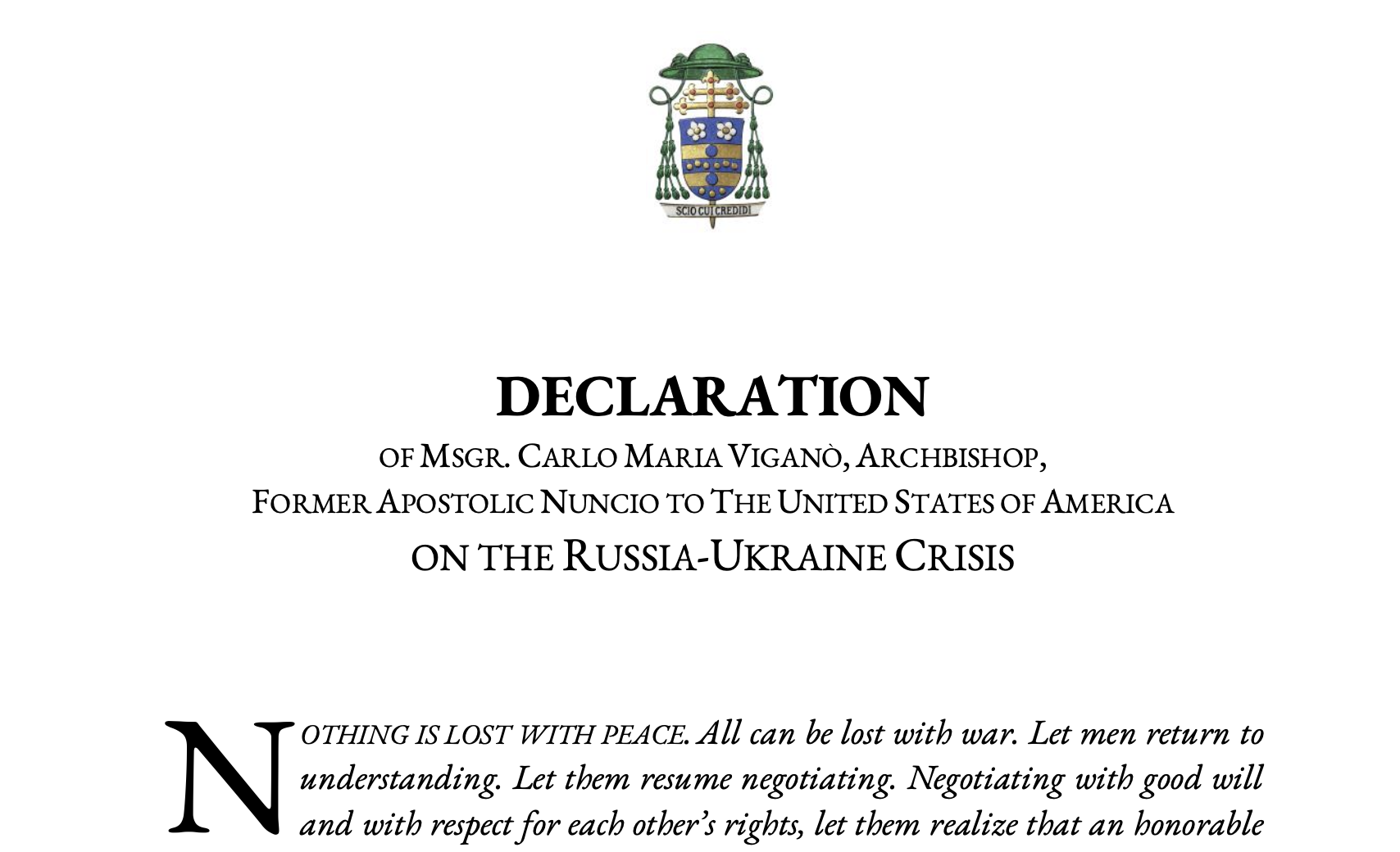 SCIO CUI CREDIDI

DECLARATION

OF MSGR. CARLO MARIA VIGANÒ, ARCHBISHOP,
FORMER APOSTOLIC NUNCIO TO THE UNITED STATES OF AMERICA
ON THE RUSSIA-UKRAINE CRISIS

NOTHING IS LOST WITH PEACE. All can be lost with war. Let men return to understanding. Let them resume negotiating. Negotiating with good will and with respect for each other's rights, let them realize that an honorable